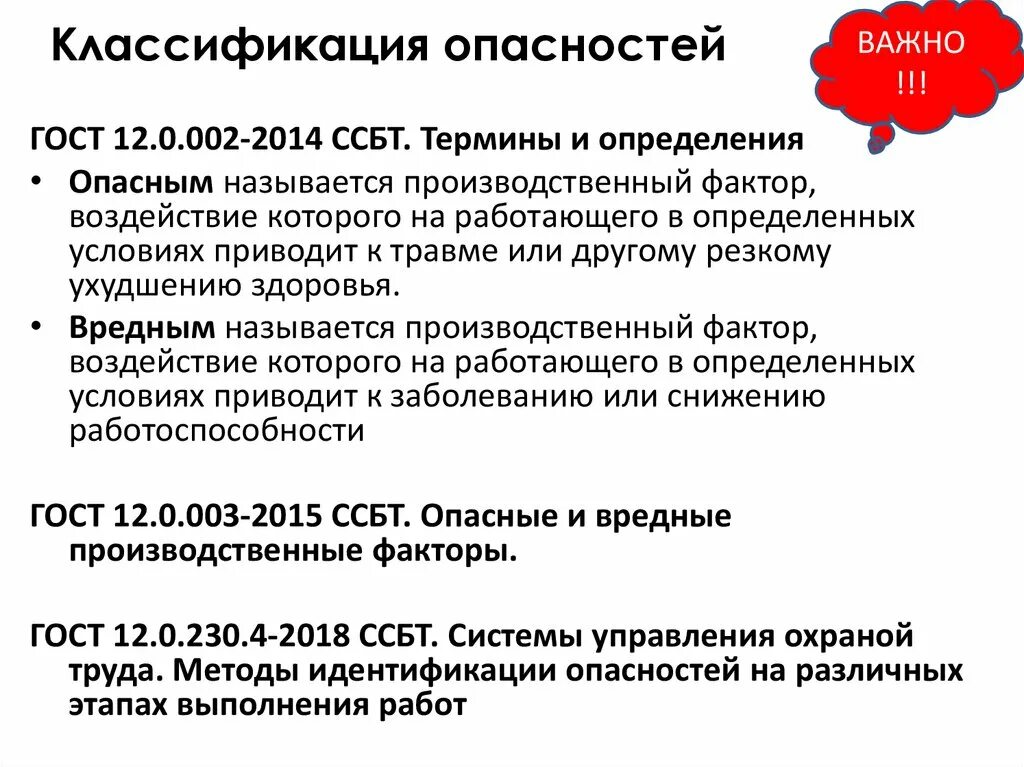 Классификация опасностей

ВАЖНО !!!

ГОСТ 12.0.002-2014 ССБТ. Термины и определения

• Опасным называется производственный фактор, воздействие которого на работающего в определенных условиях приводит к травме или другому резкому ухудшению здоровья.

• Вредным называется производственный фактор, воздействие которого на работающего в определенных условиях приводит к заболеванию или снижению работоспособности

ГОСТ 12.0.003-2015 ССБТ. Опасные и вредные производственные факторы.

ГОСТ 12.0.230.4-2018 ССБТ. Системы управления охраной труда. Методы идентификации опасностей на различных этапах выполнения работ